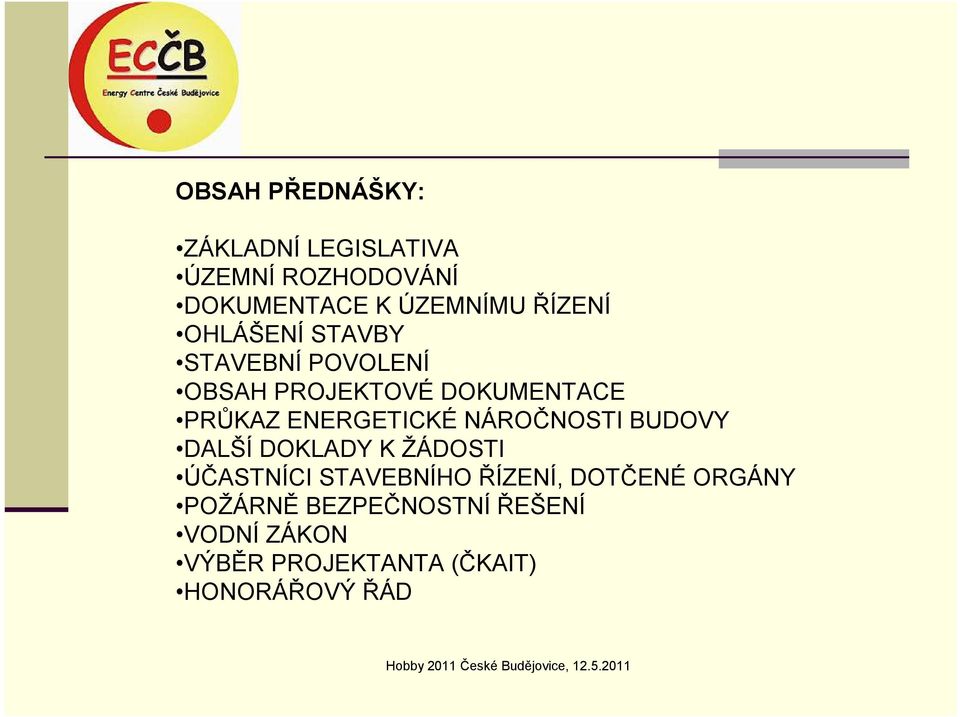 ECČB
Energy Centre České Budějovice

OBSAH PŘEDNÁŠKY:

•ZÁKLADNÍ LEGISLATIVA
•ÚZEMNÍ ROZHODOVÁNÍ
•DOKUMENTACE K ÚZEMNÍMU ŘÍZENÍ
•OHLÁŠENÍ STAVBY
•STAVEBNÍ POVOLENÍ
•OBSAH PROJEKTOVÉ DOKUMENTACE
•PRŮKAZ ENERGETICKÉ NÁROČNOSTI BUDOVY
•DALŠÍ DOKLADY K ŽÁDOSTI
•ÚČASTNÍCI STAVEBNÍHO ŘÍZENÍ, DOTČENÉ ORGÁNY
•POŽÁRNĚ BEZPEČNOSTNÍ ŘEŠENÍ
•VODNÍ ZÁKON
•VÝBĚR PROJEKTANTA (ČKAIT)
•HONORÁŘOVÝ ŘÁD

Hobby 2011 České Budějovice, 12.5.2011